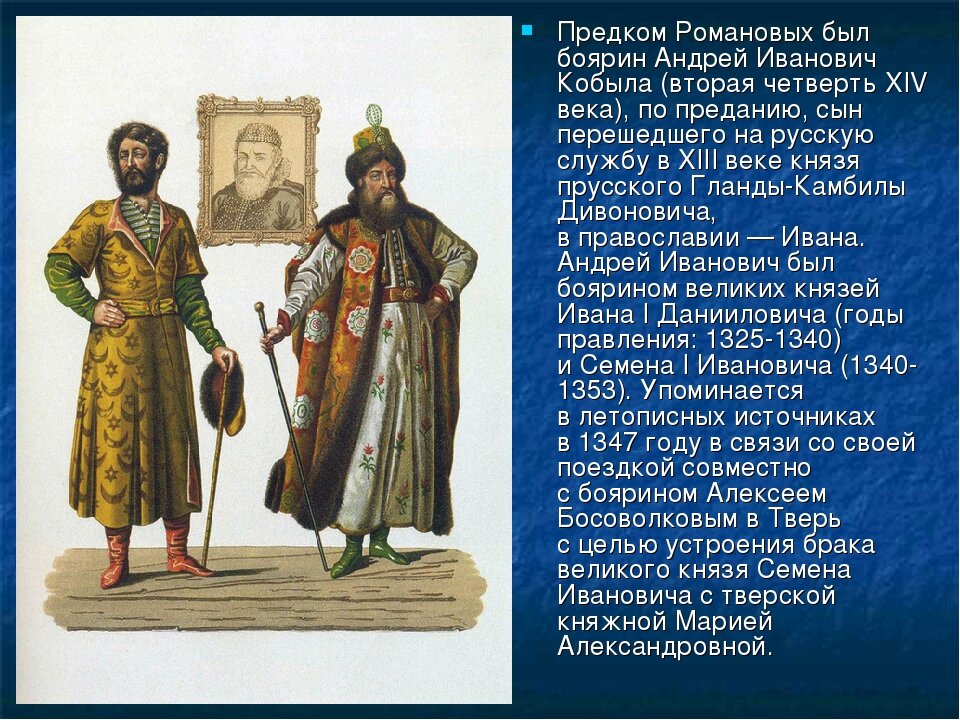 Предком Романовых был боярин Андрей Иванович Кобыла (вторая четверть XIV века), по преданию, сын перешедшего на русскую службу в XIII веке князя прусского Гланды-Камбилы Дивоновича, в православии — Ивана. Андрей Иванович был боярином великих князей Ивана I Данииловича (годы правления: 1325-1340) и Семена I Ивановича (1340-1353). Упоминается в летописных источниках в 1347 году в связи со своей поездкой совместно с боярином Алексеем Босоволковым в Тверь с целью устроения брака великого князя Семена Ивановича с тверской княжной Марией Александровной.